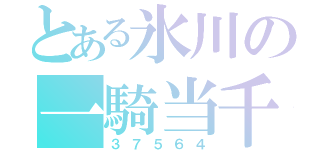 とある氷川の
一騎当千
３７５６４